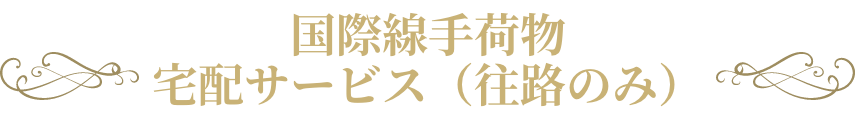 国際線手荷物
宅配サービス（往路のみ）